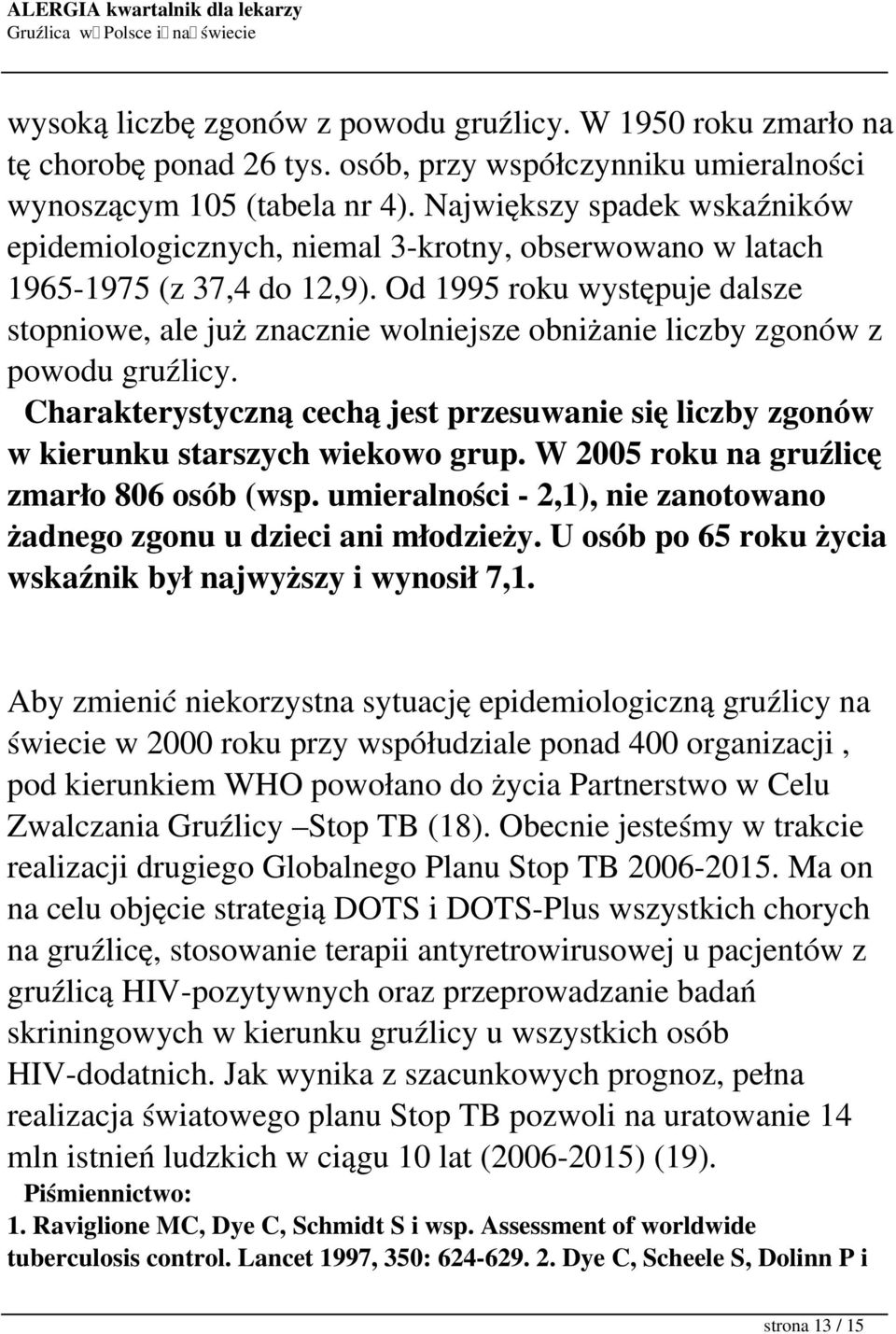 ALERGIA kwartalnik dla lekarzy
Gruźlica w Polsce i na świecie

wysoką liczbę zgonów z powodu gruźlicy. W 1950 roku zmarło na tę chorobę ponad 26 tys. osób, przy współczynniku umieralności wynoszącym 105 (tabela nr 4). Największy spadek wskaźników epidemiologicznych, niemal 3-krotny, obserwowano w latach 1965-1975 (z 37,4 do 12,9). Od 1995 roku występuje dalsze stopniowe, ale już znacznie wolniejsze obniżanie liczby zgonów z powodu gruźlicy.
Charakterystyczną cechą jest przesuwanie się liczby zgonów w kierunku starszych wiekowo grup. W 2005 roku na gruźlicę zmarło 806 osób (wsp. umieralności - 2,1), nie zanotowano żadnego zgonu u dzieci ani młodzieży. U osób po 65 roku życia wskaźnik był najwyższy i wynosił 7,1.

Aby zmienić niekorzystna sytuację epidemiologiczną gruźlicy na świecie w 2000 roku przy współudziale ponad 400 organizacji , pod kierunkiem WHO powołano do życia Partnerstwo w Celu Zwalczania Gruźlicy –Stop TB (18). Obecnie jesteśmy w trakcie realizacji drugiego Globalnego Planu Stop TB 2006-2015. Ma on na celu objęcie strategią DOTS i DOTS-Plus wszystkich chorych na gruźlicę, stosowanie terapii antyretrowirusowej u pacjentów z gruźlicą HIV-pozytywnych oraz przeprowadzanie badań skriningowych w kierunku gruźlicy u wszystkich osób HIV-dodatnich. Jak wynika z szacunkowych prognoz, pełna realizacja światowego planu Stop TB pozwoli na uratowanie 14 mln istnień ludzkich w ciągu 10 lat (2006-2015) (19).
Piśmiennictwo:
1. Raviglione MC, Dye C, Schmidt S i wsp. Assessment of worldwide tuberculosis control. Lancet 1997, 350: 624-629. 2. Dye C, Scheele S, Dolinn P i

strona 13 / 15